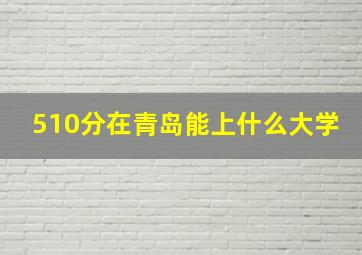 510分在青岛能上什么大学